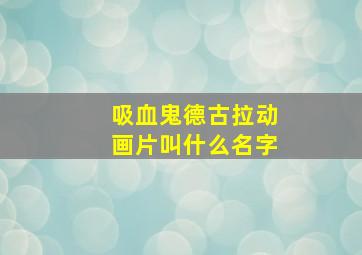 吸血鬼德古拉动画片叫什么名字